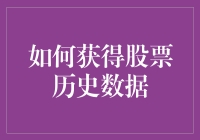 如何获得股票历史数据